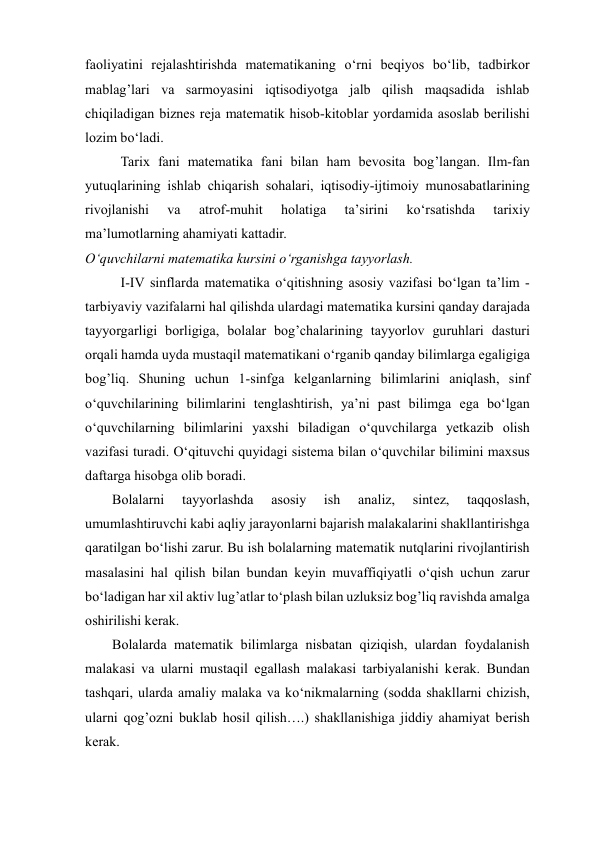 faoliyatini rejalashtirishda matematikaning o‘rni beqiyos bo‘lib, tadbirkor mablag’lari va sarmoyasini iqtisodiyotga jalb qilish maqsadida ishlab chiqiladigan biznes reja matematik hisob-kitoblar yordamida asoslab berilishi lozim bo‘ladi.

Tarix fani matematika fani bilan ham bevosita bog’langan. Ilm-fan yutuqlarining ishlab chiqarish sohalari, iqtisodiy-ijtimoiy munosabatlarining rivojlanishi va atrof-muhit holatiga ta’sirini ko‘rsatishda tarixiy ma’lumotlarning ahamiyati kattadir.

O‘quvchilarni matematika kursini o‘rganishga tayyorlash.

I-IV sinflarda matematika o‘qitishning asosiy vazifasi bo‘lgan ta’lim - tarbiyaviy vazifalarni hal qilishda ulardagi matematika kursini qanday darajada tayyorgarligi borligiga, bolalar bog’chalarining tayyorlov guruhlari dasturi orqali hamda uyda mustaqil matematikani o‘rganib qanday bilimlarga egaligiga bog’liq. Shuning uchun 1-sinfga kelganlarning bilimlarini aniqlash, sinf o‘quvchilarining bilimlarini tenglashtirish, ya’ni past bilimga ega bo‘lgan o‘quvchilarning bilimlarini yaxshi biladigan o‘quvchilarga yetkazib olish vazifasi turadi. O‘qituvchi quyidagi sistema bilan o‘quvchilar bilimini maxsus daftarga hisobga olib boradi.

Bolalarni tayyorlashda asosiy ish analiz, sintez, taqqoslash, umumlashtiruvchi kabi aqliy jarayonlarni bajarish malakalarini shakllantirishga qaratilgan bo‘lishi zarur. Bu ish bolalarning matematik nutqlarini rivojlantirish masalasini hal qilish bilan bundan keyin muvaffiqiyatli o‘qish uchun zarur bo‘ladigan har xil aktiv lug’atlar to‘plash bilan uzluksiz bog’liq ravishda amalga oshirilishi kerak.

Bolalarda matematik bilimlarga nisbatan qiziqish, ulardan foydalanish malakasi va ularni mustaqil egallash malakasi tarbiyalanishi kerak. Bundan tashqari, ularda amaliy malaka va ko‘nikmalarning (sodda shakllarni chizish, ularni qog’ozni buklab hosil qilish….) shakllanishiga jiddiy ahamiyat berish kerak.